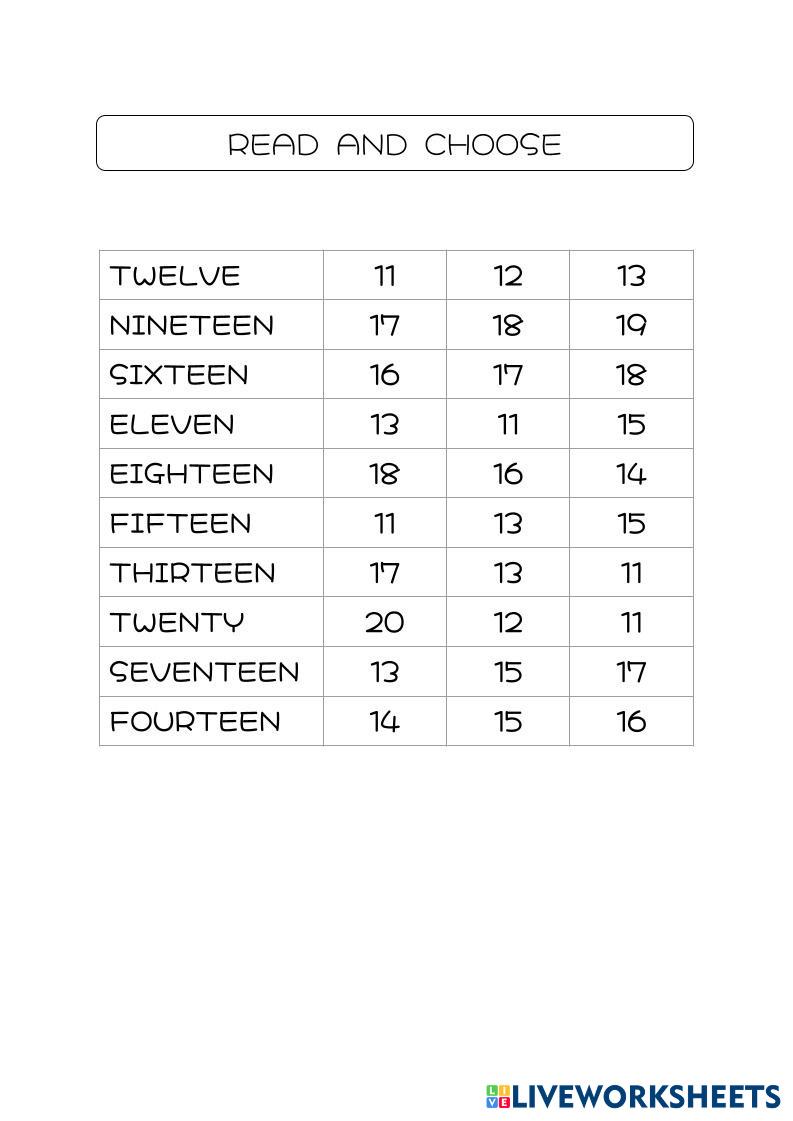 READ AND CHOOSE

| TWELVE | 11 | 12 | 13 |
|---|---|---|---|
| NINETEEN | 17 | 18 | 19 |
| SIXTEEN | 16 | 17 | 18 |
| ELEVEN | 13 | 11 | 15 |
| EIGHTEEN | 18 | 16 | 14 |
| FIFTEEN | 11 | 13 | 15 |
| THIRTEEN | 17 | 13 | 11 |
| TWENTY | 20 | 12 | 11 |
| SEVENTEEN | 13 | 15 | 17 |
| FOURTEEN | 14 | 15 | 16 |

LIVEWORKSHEETS